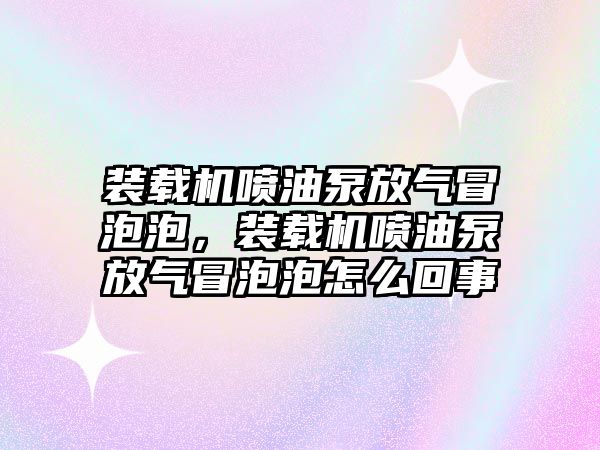 装载机喷油泵放气冒泡泡，装载机喷油泵放气冒泡泡怎么回事